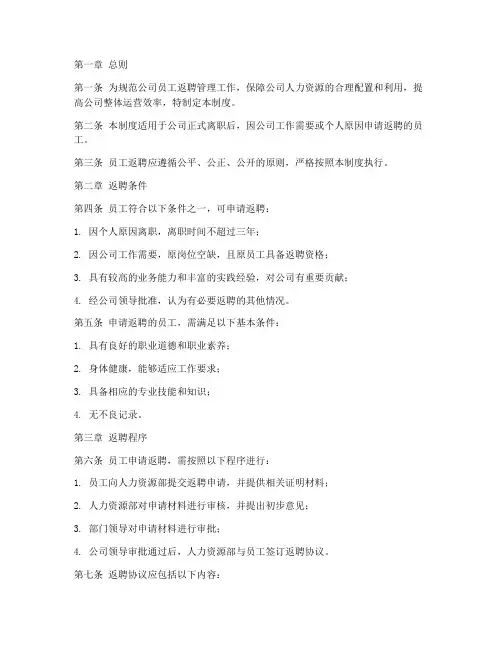 第一章 总则

第一条 为规范公司员工返聘管理工作，保障公司人力资源的合理配置和利用，提高公司整体运营效率，特制定本制度。

第二条 本制度适用于公司正式离职后，因公司工作需要或个人原因申请返聘的员工。

第三条 员工返聘应遵循公平、公正、公开的原则，严格按照本制度执行。

第二章 返聘条件

第四条 员工符合以下条件之一，可申请返聘：

1. 因个人原因离职，离职时间不超过三年；

2. 因公司工作需要，原岗位空缺，且原员工具备返聘资格；

3. 具有较高的业务能力和丰富的实践经验，对公司有重要贡献；

4. 经公司领导批准，认为有必要返聘的其他情况。

第五条 申请返聘的员工，需满足以下基本条件：

1. 具有良好的职业道德和职业素养；

2. 身体健康，能够适应工作要求；

3. 具备相应的专业技能和知识；

4. 无不良记录。

第三章 返聘程序

第六条 员工申请返聘，需按照以下程序进行：

1. 员工向人力资源部提交返聘申请，并提供相关证明材料；

2. 人力资源部对申请材料进行审核，并提出初步意见；

3. 部门领导对申请材料进行审批；

4. 公司领导审批通过后，人力资源部与员工签订返聘协议。

第七条 返聘协议应包括以下内容：